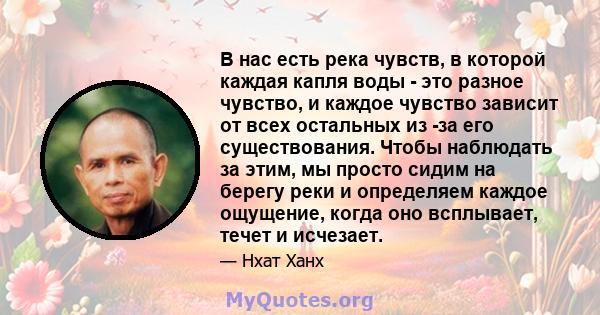 В нас есть река чувств, в которой каждая капля воды - это разное чувство, и каждое чувство зависит от всех остальных из -за его существования. Чтобы наблюдать за этим, мы просто сидим на берегу реки и определяем каждое ощущение, когда оно всплывает, течет и исчезает.

— Нхат Ханх

MyQuotes.org